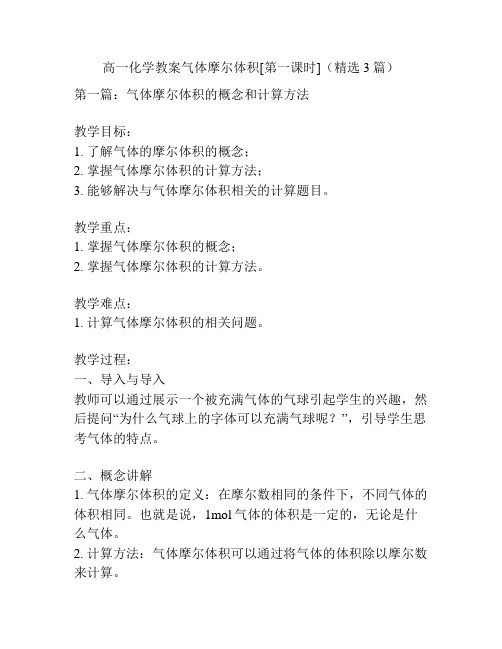 高一化学教案气体摩尔体积[第一课时]（精选 3 篇）

第一篇：气体摩尔体积的概念和计算方法

教学目标：
1. 了解气体的摩尔体积的概念；
2. 掌握气体摩尔体积的计算方法；
3. 能够解决与气体摩尔体积相关的计算题目。

教学重点：
1. 掌握气体摩尔体积的概念；
2. 掌握气体摩尔体积的计算方法。

教学难点：
1. 计算气体摩尔体积的相关问题。

教学过程：
一、导入与导入
教师可以通过展示一个被充满气体的气球引起学生的兴趣，然后提问“为什么气球上的字体可以充满气球呢？”，引导学生思考气体的特点。

二、概念讲解
1. 气体摩尔体积的定义：在摩尔数相同的条件下，不同气体的体积相同。也就是说，1mol 气体的体积是一定的，无论是什么气体。
2. 计算方法：气体摩尔体积可以通过将气体的体积除以摩尔数来计算。